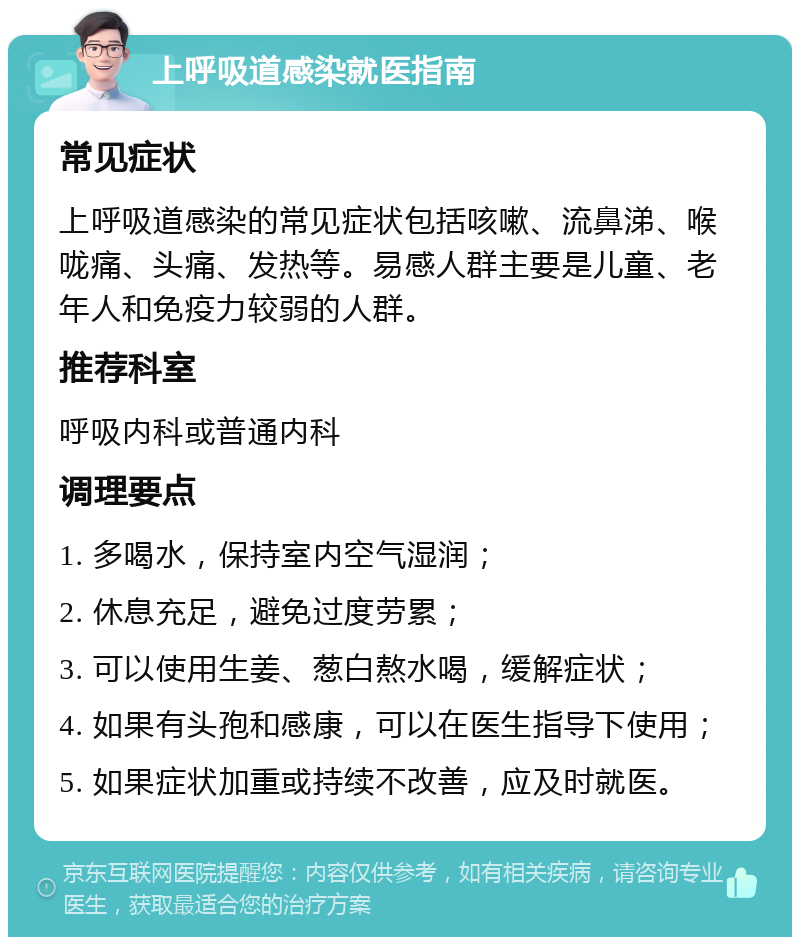 上呼吸道感染就医指南

常见症状

上呼吸道感染的常见症状包括咳嗽、流鼻涕、喉咙痛、头痛、发热等。易感人群主要是儿童、老年人和免疫力较弱的人群。

推荐科室

呼吸内科或普通内科

调理要点

1. 多喝水，保持室内空气湿润；

2. 休息充足，避免过度劳累；

3. 可以使用生姜、葱白熬水喝，缓解症状；

4. 如果有头孢和感康，可以在医生指导下使用；

5. 如果症状加重或持续不改善，应及时就医。

京东互联网医院提醒您：内容仅供参考，如有相关疾病，请咨询专业医生，获取最适合您的治疗方案